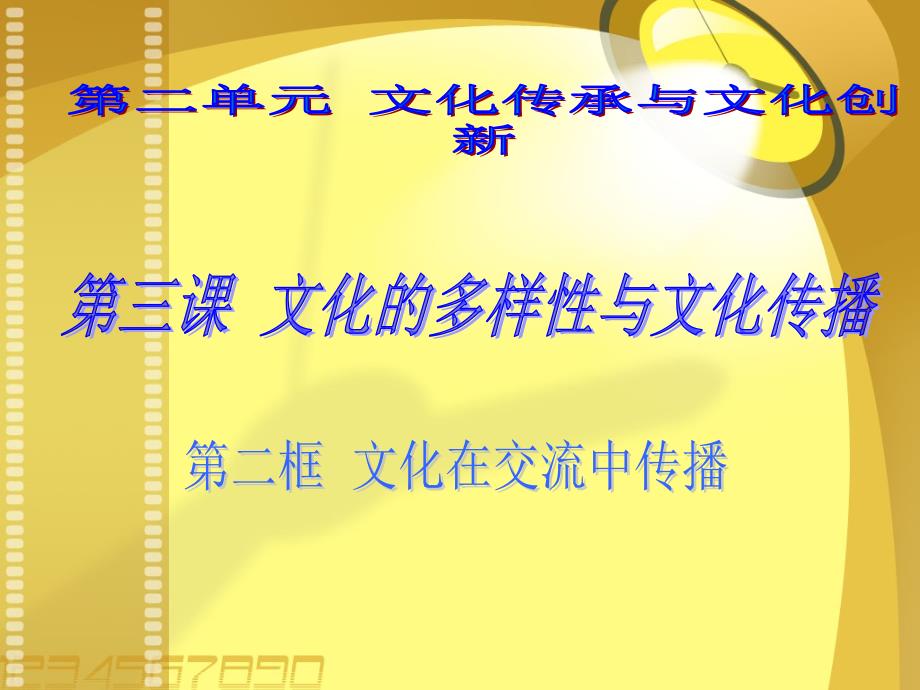 第二单元 文化传承与文化创新

第三课 文化的多样性与文化传播

第二框 文化在交流中传播

1234567890